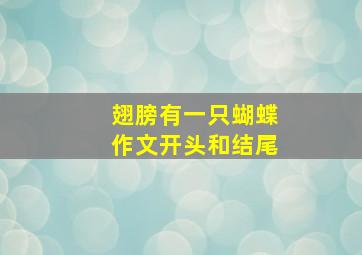 翅膀有一只蝴蝶
作文开头和结尾